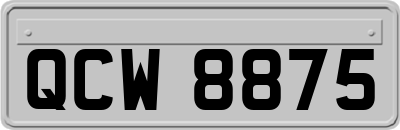 QCW 8875